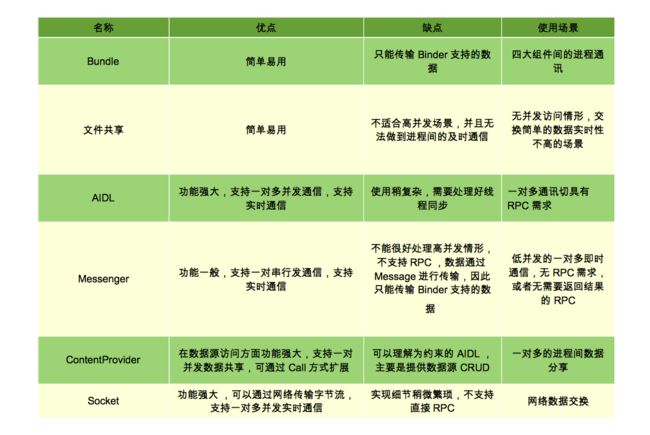 | 名称 | 优点 | 缺点 | 使用场景 |
|---|---|---|---|
| Bundle | 简单易用 | 只能传输 Binder 支持的数据 | 四大组件间的进程通讯 |
| 文件共享 | 简单易用 | 不适合高并发场景，并且无法做到进程间的及时通信 | 无并发访问情形，交换简单的数据实时性不高的场景 |
| AIDL | 功能强大，支持一对多并发通信，支持实时通信 | 使用稍复杂，需要处理好线程同步 | 一对多通讯切具有 RPC 需求 |
| Messenger | 功能一般，支持一对串行发通信，支持实时通信 | 不能很好处理高并发情形，不支持 RPC，数据通过 Message 进行传输，因此只能传输 Binder 支持的数据 | 低并发的一对多即时通信，无 RPC 需求，或者无需要返回结果的 RPC |
| ContentProvider | 在数据源访问方面功能强大，支持一对并发数据共享，可通过 Call 方式扩展 | 可以理解为约束的 AIDL，主要是提供数据源 CRUD | 一对多的进程间数据分享 |
| Socket | 功能强大，可以通过网络传输字节流，支持一对多并发实时通信 | 实现细节稍微繁琐，不支持直接 RPC | 网络数据交换 |